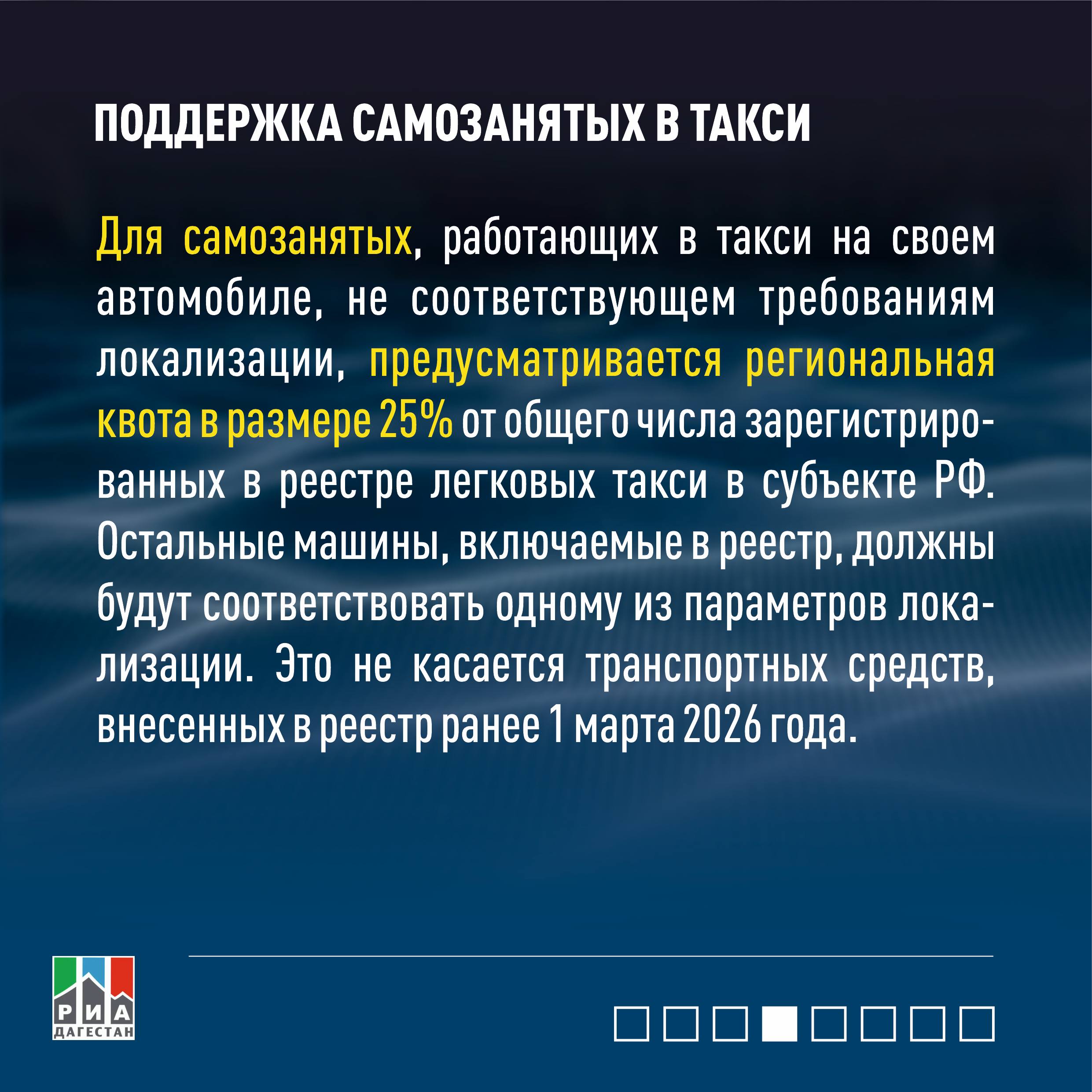 ПОДДЕРЖКА САМОЗАНЯТЫХ В ТАКСИ

Для самозанятых, работающих в такси на своем автомобиле, не соответствующем требованиям локализации, предусматривается региональная квота в размере 25% от общего числа зарегистрированных в реестре легковых такси в субъекте РФ. Остальные машины, включаемые в реестр, должны будут соответствовать одному из параметров локализации. Это не касается транспортных средств, внесенных в реестр ранее 1 марта 2026 года.

РИА ДАГЕСТАН